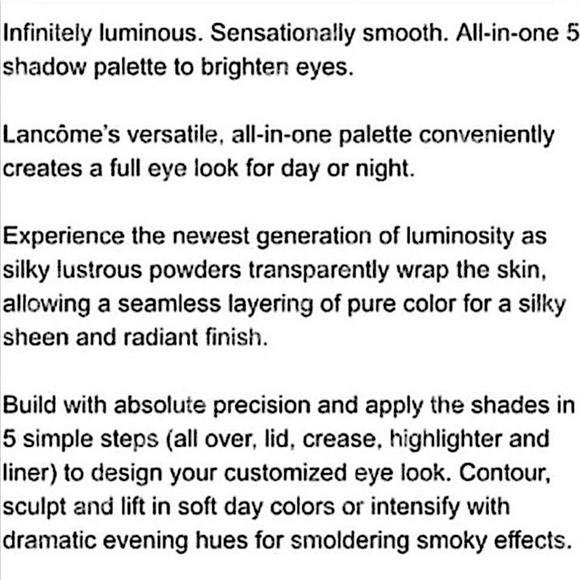 Infinitely luminous. Sensationally smooth. All-in-one 5 shadow palette to brighten eyes.

Lancôme's versatile, all-in-one palette conveniently creates a full eye look for day or night.

Experience the newest generation of luminosity as silky lustrous powders transparently wrap the skin, allowing a seamless layering of pure color for a silky sheen and radiant finish.

Build with absolute precision and apply the shades in 5 simple steps (all over, lid, crease, highlighter and liner) to design your customized eye look. Contour, sculpt and lift in soft day colors or intensify with dramatic evening hues for smoldering smoky effects.